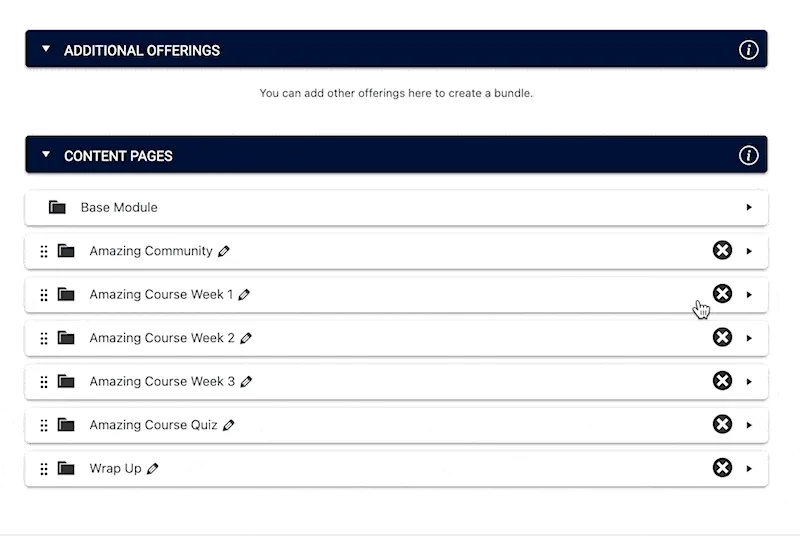 ADDITIONAL OFFERINGS

You can add other offerings here to create a bundle.

CONTENT PAGES

Base Module

Amazing Community

Amazing Course Week 1

Amazing Course Week 2

Amazing Course Week 3

Amazing Course Quiz

Wrap Up